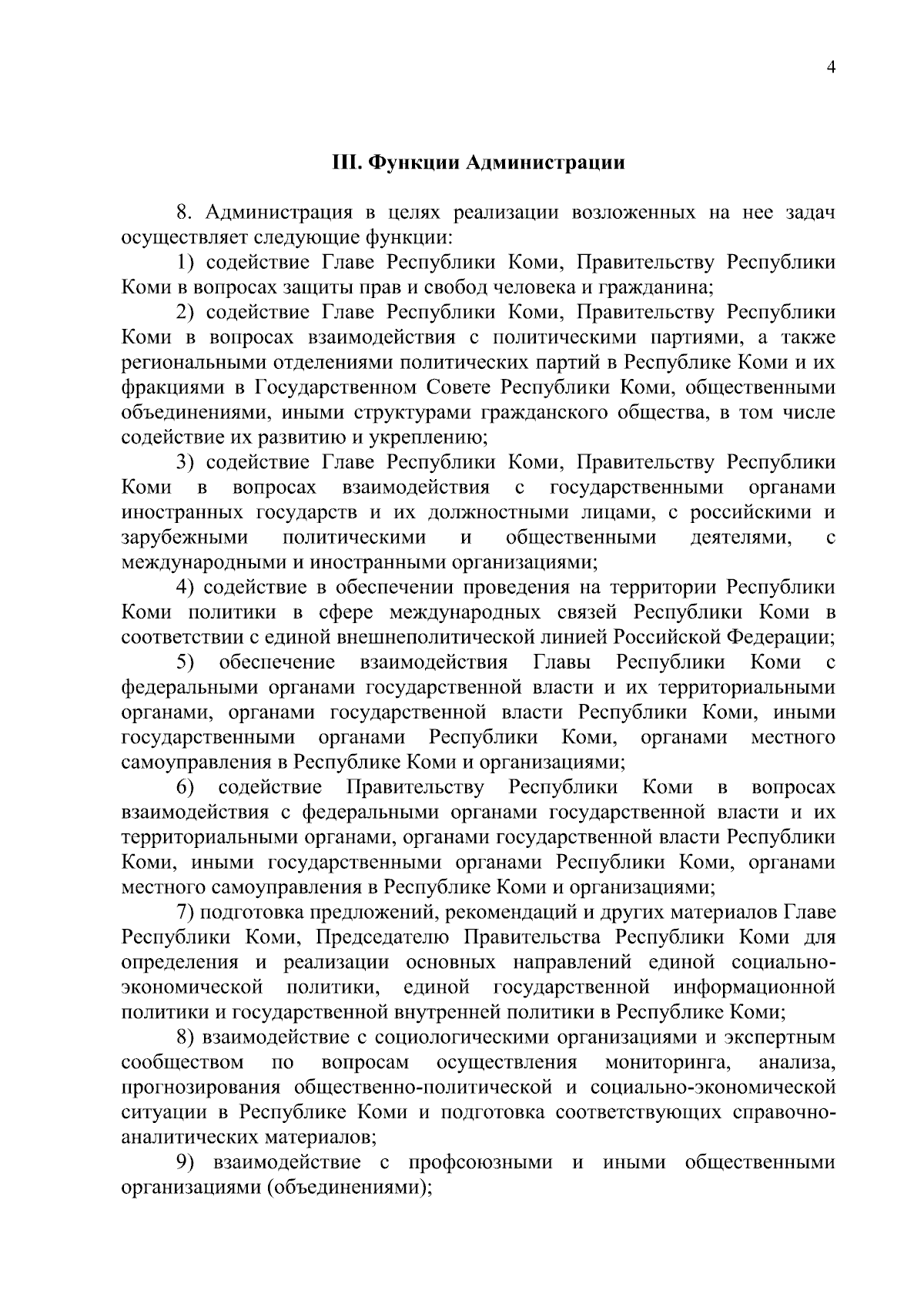 4

III. Функции Администрации

8. Администрация в целях реализации возложенных на нее задач осуществляет следующие функции:

1) содействие Главе Республики Коми, Правительству Республики Коми в вопросах защиты прав и свобод человека и гражданина;

2) содействие Главе Республики Коми, Правительству Республики Коми в вопросах взаимодействия с политическими партиями, а также региональными отделениями политических партий в Республике Коми и их фракциями в Государственном Совете Республики Коми, общественными объединениями, иными структурами гражданского общества, в том числе содействие их развитию и укреплению;

3) содействие Главе Республики Коми, Правительству Республики Коми в вопросах взаимодействия с государственными органами иностранных государств и их должностными лицами, с российскими и зарубежными политическими и общественными деятелями, с международными и иностранными организациями;

4) содействие в обеспечении проведения на территории Республики Коми политики в сфере международных связей Республики Коми в соответствии с единой внешнеполитической линией Российской Федерации;

5) обеспечение взаимодействия Главы Республики Коми с федеральными органами государственной власти и их территориальными органами, органами государственной власти Республики Коми, иными государственными органами Республики Коми, органами местного самоуправления в Республике Коми и организациями;

6) содействие Правительству Республики Коми в вопросах взаимодействия с федеральными органами государственной власти и их территориальными органами, органами государственной власти Республики Коми, иными государственными органами Республики Коми, органами местного самоуправления в Республике Коми и организациями;

7) подготовка предложений, рекомендаций и других материалов Главе Республики Коми, Председателю Правительства Республики Коми для определения и реализации основных направлений единой социально-экономической политики, единой государственной информационной политики и государственной внутренней политики в Республике Коми;

8) взаимодействие с социологическими организациями и экспертным сообществом по вопросам осуществления мониторинга, анализа, прогнозирования общественно-политической и социально-экономической ситуации в Республике Коми и подготовка соответствующих справочно-аналитических материалов;

9) взаимодействие с профсоюзными и иными общественными организациями (объединениями);